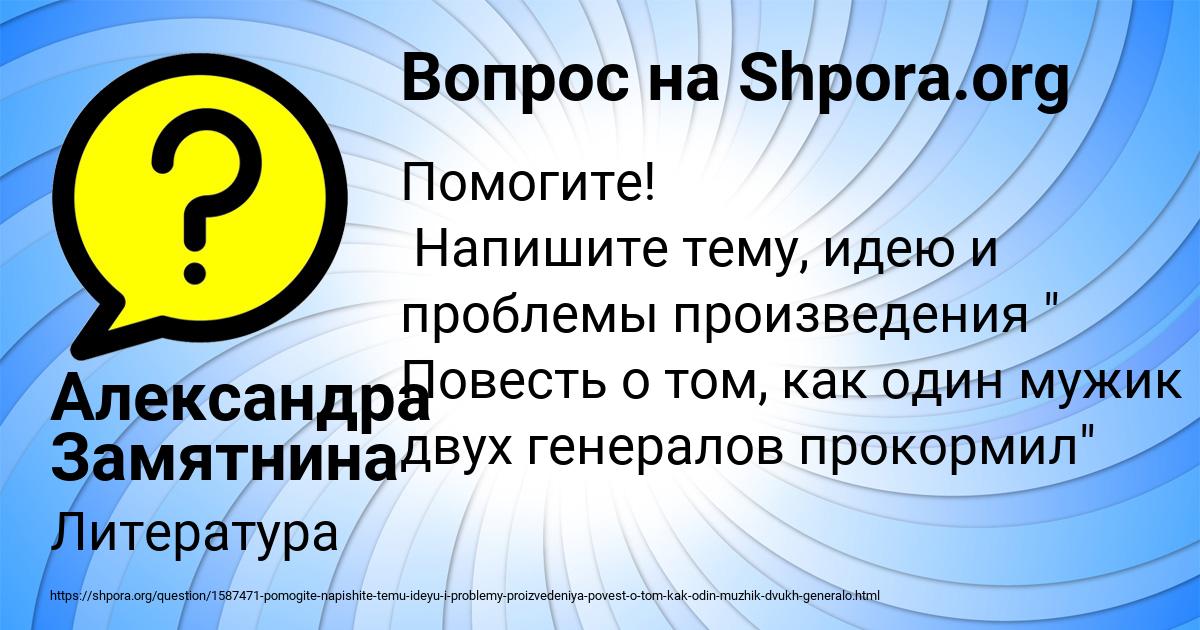 Вопрос на Shpora.org

Помогите!
Напишите тему, идею и проблемы произведения " Повесть о том, как один мужик двух генералов прокормил"

Александра Замятнина

Литература

https://shpora.org/question/1587471-pomogite-napishite-temu-ideyu-i-problemy-proizvedeniya-povest-o-tom-kak-odin-muzhik-dvukh-generalo.html